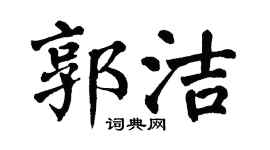 郭洁

词典网